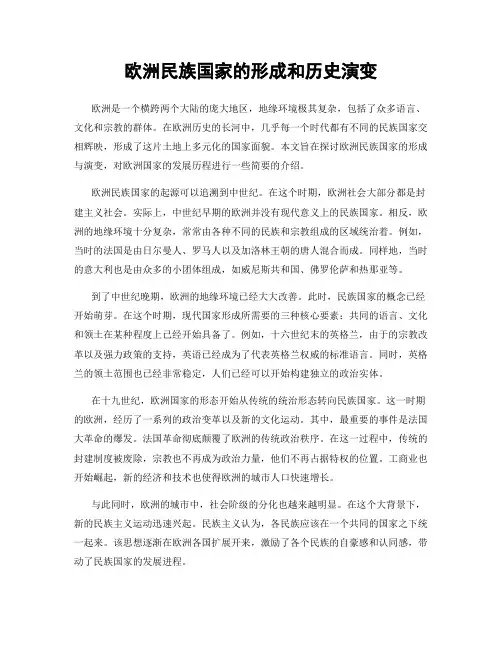 欧洲民族国家的形成和历史演变

欧洲是一个横跨两个大陆的庞大地区，地缘环境极其复杂，包括了众多语言、文化和宗教的群体。在欧洲历史的长河中，几乎每一个时代都有不同的民族国家交相辉映，形成了这片土地上多元化的国家面貌。本文旨在探讨欧洲民族国家的形成与演变，对欧洲国家的发展历程进行一些简要的介绍。

欧洲民族国家的起源可以追溯到中世纪。在这个时期，欧洲社会大部分都是封建主义社会。实际上，中世纪早期的欧洲并没有现代意义上的民族国家。相反，欧洲的地缘环境十分复杂，常常由各种不同的民族和宗教组成的区域统治着。例如，当时的法国是由日尔曼人、罗马人以及加洛林王朝的唐人混合而成。同样地，当时的意大利也是由众多的小团体组成，如威尼斯共和国、佛罗伦萨和热那亚等。

到了中世纪晚期，欧洲的地缘环境已经大大改善。此时，民族国家的概念已经开始萌芽。在这个时期，现代国家形成所需要的三种核心要素：共同的语言、文化和领土在某种程度上已经开始具备了。例如，十六世纪末的英格兰，由于的宗教改革以及强力政策的支持，英语已经成为了代表英格兰权威的标准语言。同时，英格兰的领土范围也已经非常稳定，人们已经可以开始构建独立的政治实体。

在十九世纪，欧洲国家的形态开始从传统的统治形态转向民族国家。这一时期的欧洲，经历了一系列的政治变革以及新的文化运动。其中，最重要的事件是法国大革命的爆发。法国革命彻底颠覆了欧洲的传统政治秩序。在这一过程中，传统的封建制度被废除，宗教也不再成为政治力量，他们不再占据特权的位置。工商业也开始崛起，新的经济和技术也使得欧洲的城市人口快速增长。

与此同时，欧洲的城市中，社会阶级的分化也越来越明显。在这个大背景下，新的民族主义运动迅速兴起。民族主义认为，各民族应该在一个共同的国家之下统一起来。该思想逐渐在欧洲各国扩展开来，激励了各个民族的自豪感和认同感，带动了民族国家的发展进程。